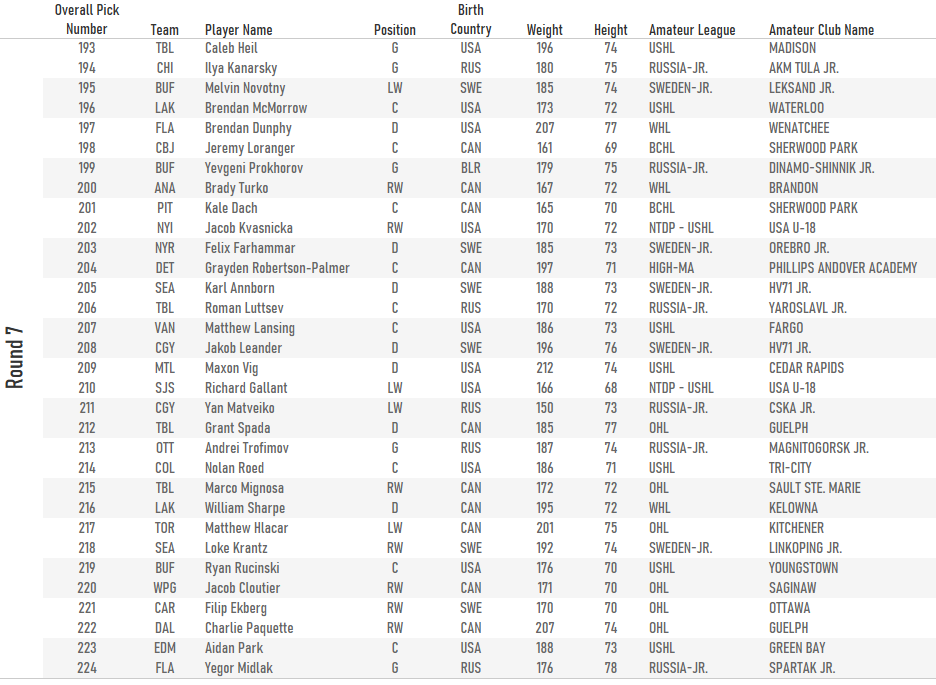 Round 7

| Overall Pick Number | Team | Player Name | Position | Birth Country | Weight | Height | Amateur League | Amateur Club Name |
|---|---|---|---|---|---|---|---|---|
| 193 | TBL | Caleb Heil | G | USA | 196 | 74 | USHL | MADISON |
| 194 | CHI | Ilya Kanarsky | G | RUS | 180 | 75 | RUSSIA-JR. | AKM TULA JR. |
| 195 | BUF | Melvin Novotny | LW | SWE | 185 | 74 | SWEDEN-JR. | LEKSAND JR. |
| 196 | LAK | Brendan McMorrow | C | USA | 173 | 72 | USHL | WATERLOO |
| 197 | FLA | Brendan Dunphy | D | USA | 207 | 77 | WHL | WENATCHEE |
| 198 | CBJ | Jeremy Loranger | C | CAN | 161 | 69 | BCHL | SHERWOOD PARK |
| 199 | BUF | Yevgeni Prokhorov | G | BLR | 179 | 75 | RUSSIA-JR. | DINAMO-SHINNIK JR. |
| 200 | ANA | Brady Turko | RW | CAN | 167 | 72 | WHL | BRANDON |
| 201 | PIT | Kale Dach | C | CAN | 165 | 70 | BCHL | SHERWOOD PARK |
| 202 | NYI | Jacob Kvasnicka | RW | USA | 170 | 72 | NTDP - USHL | USA U-18 |
| 203 | NYR | Felix Farhammar | D | SWE | 185 | 73 | SWEDEN-JR. | OREBRO JR. |
| 204 | DET | Grayden Robertson-Palmer | C | CAN | 197 | 71 | HIGH-MA | PHILLIPS ANDOVER ACADEMY |
| 205 | SEA | Karl Annborn | D | SWE | 188 | 73 | SWEDEN-JR. | HV71 JR. |
| 206 | TBL | Roman Luttsev | C | RUS | 170 | 72 | RUSSIA-JR. | YAROSLAVL JR. |
| 207 | VAN | Matthew Lansing | C | USA | 186 | 73 | USHL | FARGO |
| 208 | CGY | Jakob Leander | D | SWE | 196 | 76 | SWEDEN-JR. | HV71 JR. |
| 209 | MTL | Maxon Vig | D | USA | 212 | 74 | USHL | CEDAR RAPIDS |
| 210 | SJS | Richard Gallant | LW | USA | 166 | 68 | NTDP - USHL | USA U-18 |
| 211 | CGY | Yan Matveiko | LW | RUS | 150 | 73 | RUSSIA-JR. | CSKA JR. |
| 212 | TBL | Grant Spada | D | CAN | 185 | 77 | OHL | GUELPH |
| 213 | OTT | Andrei Trofimov | G | RUS | 187 | 74 | RUSSIA-JR. | MAGNITOGORSK JR. |
| 214 | COL | Nolan Roed | C | USA | 186 | 71 | USHL | TRI-CITY |
| 215 | TBL | Marco Mignosa | RW | CAN | 172 | 72 | OHL | SAULT STE. MARIE |
| 216 | LAK | William Sharpe | D | CAN | 195 | 72 | WHL | KELOWNA |
| 217 | TOR | Matthew Hlacar | LW | CAN | 201 | 75 | OHL | KITCHENER |
| 218 | SEA | Loke Krantz | RW | SWE | 192 | 74 | SWEDEN-JR. | LINKOPING JR. |
| 219 | BUF | Ryan Rucinski | C | USA | 176 | 70 | USHL | YOUNGSTOWN |
| 220 | WPG | Jacob Cloutier | RW | CAN | 171 | 70 | OHL | SAGINAW |
| 221 | CAR | Filip Ekberg | RW | SWE | 170 | 70 | OHL | OTTAWA |
| 222 | DAL | Charlie Paquette | RW | CAN | 207 | 74 | OHL | GUELPH |
| 223 | EDM | Aidan Park | C | USA | 188 | 73 | USHL | GREEN BAY |
| 224 | FLA | Yegor Midlak | G | RUS | 176 | 78 | RUSSIA-JR. | SPARTAK JR. |